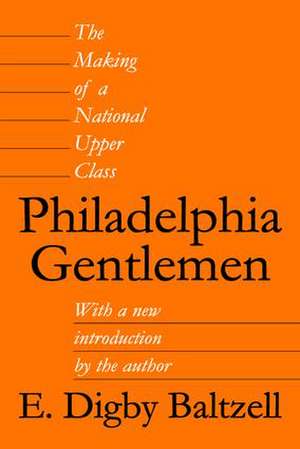 The Making of a National Upper Class

Philadelphia Gentlemen

With a new introduction by the author

E. Digby Baltzell